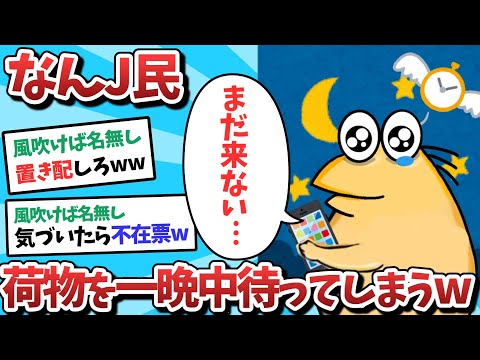 なんJ民

風吹けば名無し
置き配しろww

風吹けば名無し
気づいたら不在票w

まだ来ない…

荷物を一晩中待ってしまうw